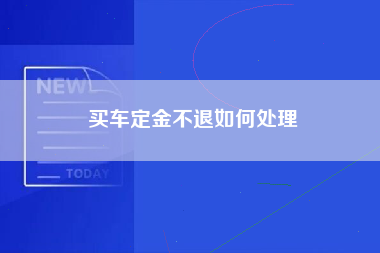 NEW

买车定金不退如何处理

TODAY